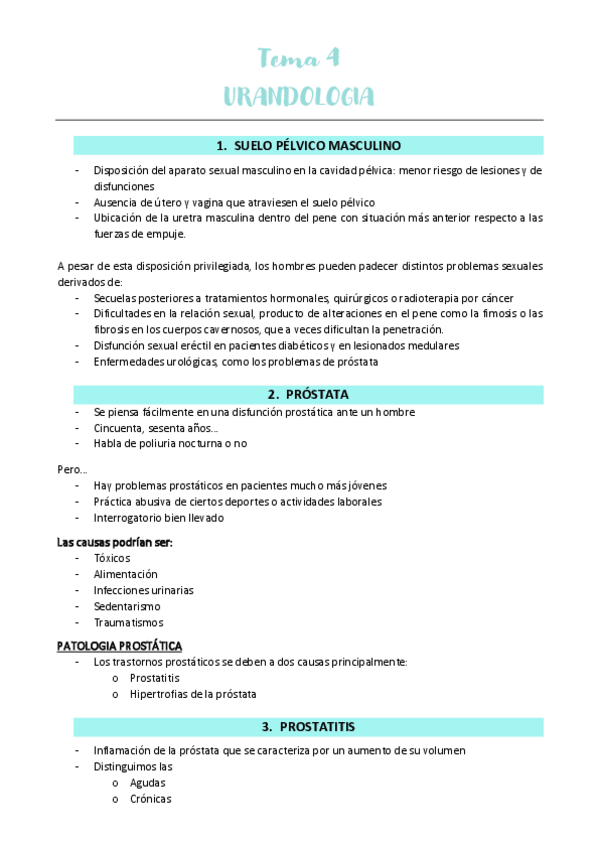 Tema 4
URANDOLOGIA

1. SUELO PÉLVICO MASCULINO

- Disposición del aparato sexual masculino en la cavidad pélvica: menor riesgo de lesiones y de disfunciones
- Ausencia de útero y vagina que atraviesen el suelo pélvico
- Ubicación de la uretra masculina dentro del pene con situación más anterior respecto a las fuerzas de empuje.

A pesar de esta disposición privilegiada, los hombres pueden padecer distintos problemas sexuales derivados de:
- Secuelas posteriores a tratamientos hormonales, quirúrgicos o radioterapia por cáncer
- Dificultades en la relación sexual, producto de alteraciones en el pene como la fimosis o las fibrosis en los cuerpos cavernosos, que a veces dificultan la penetración.
- Disfunción sexual eréctil en pacientes diabéticos y en lesionados medulares
- Enfermedades urológicas, como los problemas de próstata

2. PRÓSTATA

- Se piensa fácilmente en una disfunción prostática ante un hombre
- Cincuenta, sesenta años…
- Habla de poliuria nocturna o no

Pero…
- Hay problemas prostáticos en pacientes mucho más jóvenes
- Práctica abusiva de ciertos deportes o actividades laborales
- Interrogatorio bien llevado

Las causas podrían ser:
- Tóxicos
- Alimentación
- Infecciones urinarias
- Sedentarismo
- Traumatismos

PATOLOGIA PROSTÁTICA
- Los trastornos prostáticos se deben a dos causas principalmente:
  o Prostatitis
  o Hipertrofias de la próstata

3. PROSTATITIS

- Inflamación de la próstata que se caracteriza por un aumento de su volumen
- Distinguimos las
  o Agudas
  o Crónicas